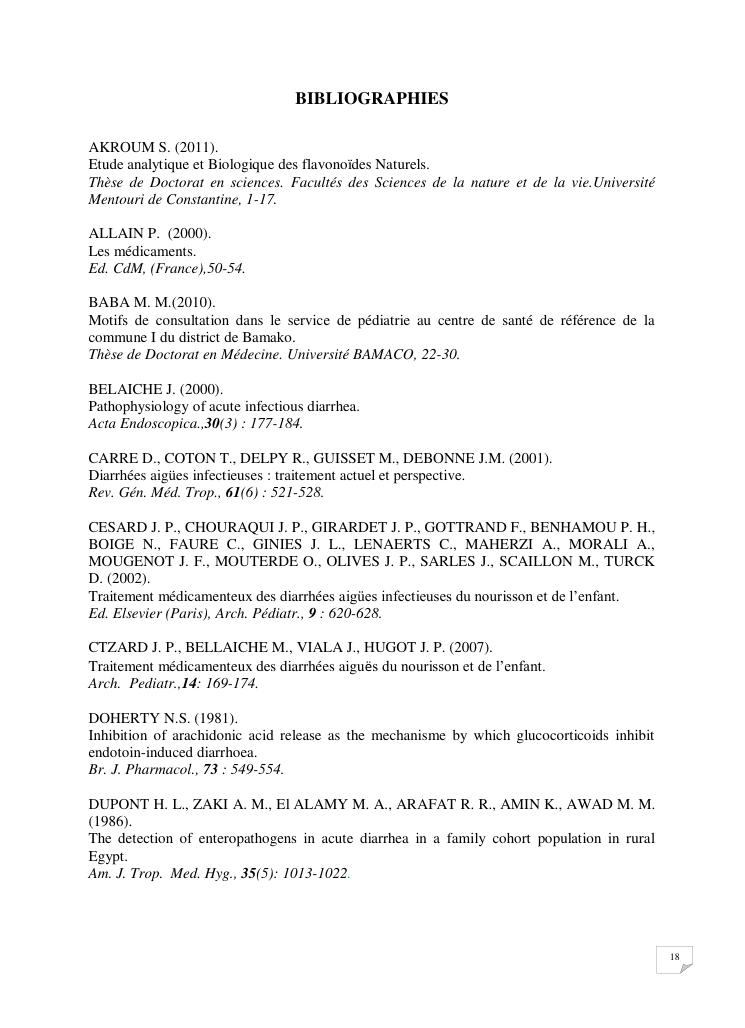 BIBLIOGRAPHIES

AKROUM S. (2011).
Etude analytique et Biologique des flavonoïdes Naturels.
Thèse de Doctorat en sciences. Facultés des Sciences de la nature et de la vie.Université Mentouri de Constantine, 1-17.

ALLAIN P. (2000).
Les médicaments.
Ed. CdM, (France),50-54.

BABA M. M.(2010).
Motifs de consultation dans le service de pédiatrie au centre de santé de référence de la commune I du district de Bamako.
Thèse de Doctorat en Médecine. Université BAMACO, 22-30.

BELAICHE J. (2000).
Pathophysiology of acute infectious diarrhea.
Acta Endoscopica.,30(3) : 177-184.

CARRE D., COTON T., DELPY R., GUISSET M., DEBONNE J.M. (2001).
Diarrhées aigües infectieuses : traitement actuel et perspective.
Rev. Gén. Méd. Trop., 61(6) : 521-528.

CESARD J. P., CHOURAQUI J. P., GIRARDET J. P., GOTTRAND F., BENHAMOU P. H., BOIGE N., FAURE C., GINIES J. L., LENAERTS C., MAHERZI A., MORALI A., MOUGENOT J. F., MOUTERDE O., OLIVES J. P., SARLES J., SCAILLON M., TURCK D. (2002).
Traitement médicamenteux des diarrhées aigües infectieuses du nourisson et de l'enfant.
Ed. Elsevier (Paris), Arch. Pédiatr., 9 : 620-628.

CTZARD J. P., BELLAICHE M., VIALA J., HUGOT J. P. (2007).
Traitement médicamenteux des diarrhées aiguës du nourisson et de l'enfant.
Arch. Pediatr.,14: 169-174.

DOHERTY N.S. (1981).
Inhibition of arachidonic acid release as the mechanisme by which glucocorticoids inhibit endotoin-induced diarrhoea.
Br. J. Pharmacol., 73 : 549-554.

DUPONT H. L., ZAKI A. M., El ALAMY M. A., ARAFAT R. R., AMIN K., AWAD M. M. (1986).
The detection of enteropathogens in acute diarrhea in a family cohort population in rural Egypt.
Am. J. Trop. Med. Hyg., 35(5): 1013-1022.

18